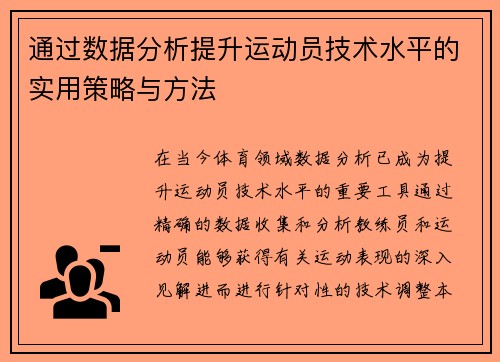 通过数据分析提升运动员技术水平的实用策略与方法

在当今体育领域数据分析已成为提升运动员技术水平的重要工具通过精确的数据收集和分析教练员和运动员能够获得有关运动表现的深入见解进而进行针对性的技术调整本